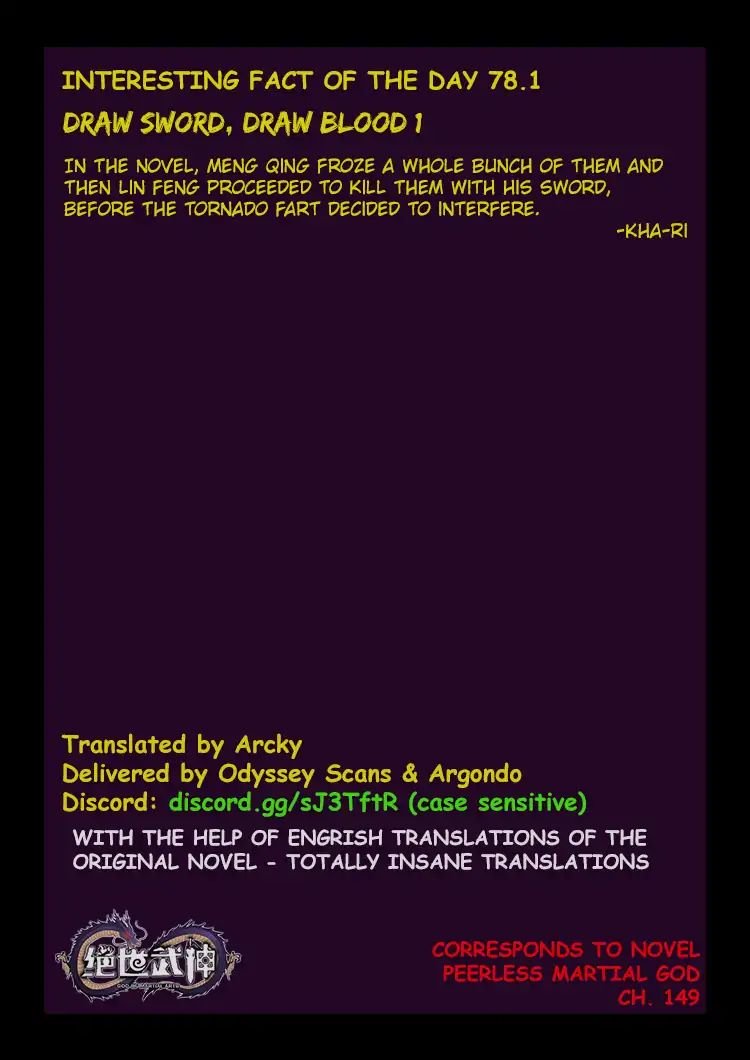 INTERESTING FACT OF THE DAY 78.1

DRAW SWORD, DRAW BLOOD 1

IN THE NOVEL, MENG QING FROZE A WHOLE BUNCH OF THEM AND THEN LIN FENG PROCEEDED TO KILL THEM WITH HIS SWORD, BEFORE THE TORNADO FART DECIDED TO INTERFERE.

-KHA-RI

Translated by Arcky
Delivered by Odyssey Scans & Argondo
Discord: discord.gg/sJ3TftR (case sensitive)

WITH THE HELP OF ENGRISH TRANSLATIONS OF THE ORIGINAL NOVEL - TOTALLY INSANE TRANSLATIONS

绝世武神

CORRESPONDS TO NOVEL
PEERLESS MARTIAL GOD
CH. 149